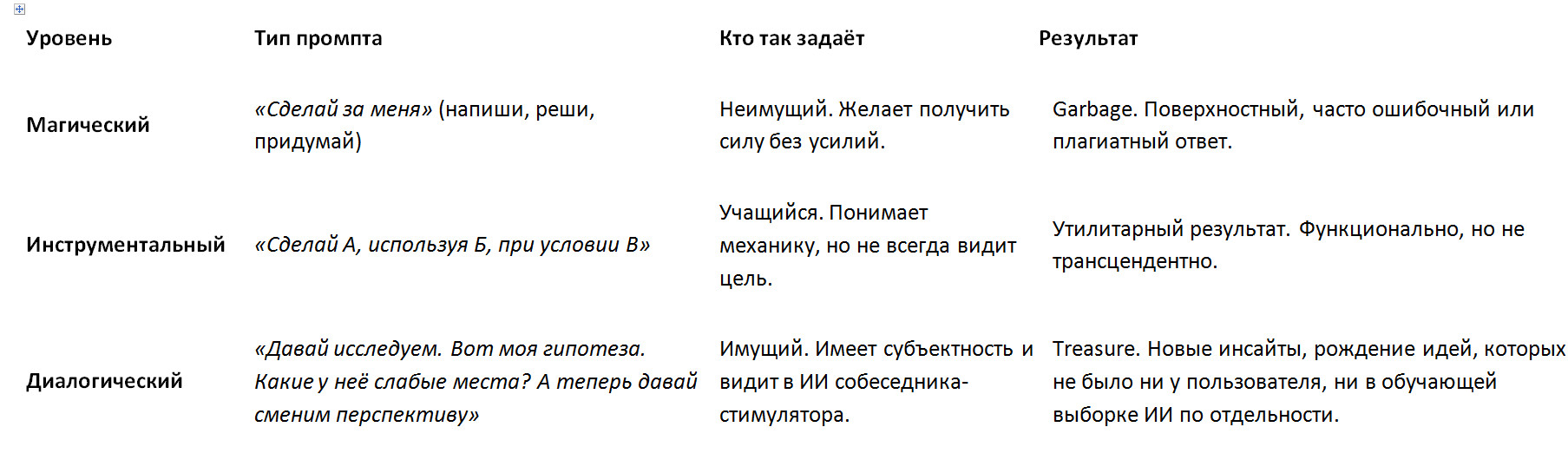 | Уровень | Тип промпта | Кто так задаёт | Результат |
|---|---|---|---|
| Магический | «Сделай за меня» (напиши, реши, придумай) | Неимущий. Желает получить силу без усилий. | Garbage. Поверхностный, часто ошибочный или плагиатный ответ. |
| Инструментальный | «Сделай А, используя Б, при условии В» | Учащийся. Понимает механику, но не всегда видит цель. | Утилитарный результат. Функционально, но не трансцендентно. |
| Диалогический | «Давай исследуем. Вот моя гипотеза. Какие у неё слабые места? А теперь давай сменим перспективу» | Имущий. Имеет субъектность и видит в ИИ собеседника-стимулятора. | Treasure. Новые инсайты, рождение идей, которых не было ни у пользователя, ни в обучающей выборке ИИ по отдельности. |